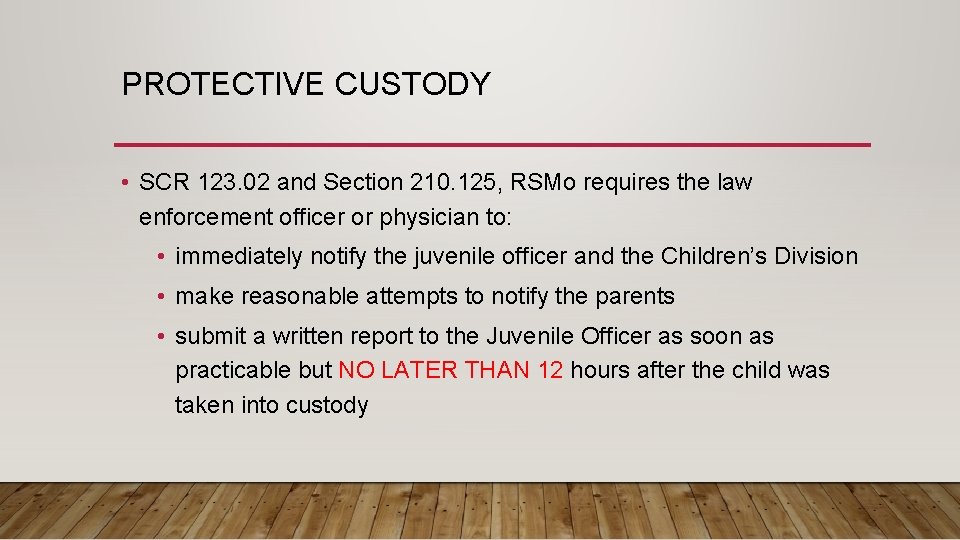 PROTECTIVE CUSTODY

• SCR 123.02 and Section 210.125, RSMo requires the law enforcement officer or physician to:

• immediately notify the juvenile officer and the Children's Division

• make reasonable attempts to notify the parents

• submit a written report to the Juvenile Officer as soon as practicable but NO LATER THAN 12 hours after the child was taken into custody